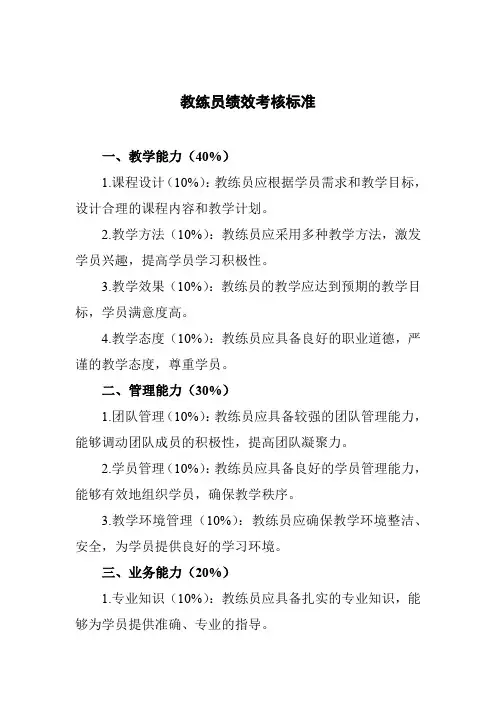 教练员绩效考核标准

一、教学能力（40%）

1.课程设计（10%）：教练员应根据学员需求和教学目标，设计合理的课程内容和教学计划。

2.教学方法（10%）：教练员应采用多种教学方法，激发学员兴趣，提高学员学习积极性。

3.教学效果（10%）：教练员的教学应达到预期的教学目标，学员满意度高。

4.教学态度（10%）：教练员应具备良好的职业道德，严谨的教学态度，尊重学员。

二、管理能力（30%）

1.团队管理（10%）：教练员应具备较强的团队管理能力，能够调动团队成员的积极性，提高团队凝聚力。

2.学员管理（10%）：教练员应具备良好的学员管理能力，能够有效地组织学员，确保教学秩序。

3.教学环境管理（10%）：教练员应确保教学环境整洁、安全，为学员提供良好的学习环境。

三、业务能力（20%）

1.专业知识（10%）：教练员应具备扎实的专业知识，能够为学员提供准确、专业的指导。